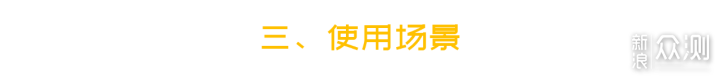 三、使用场景

新浪众测